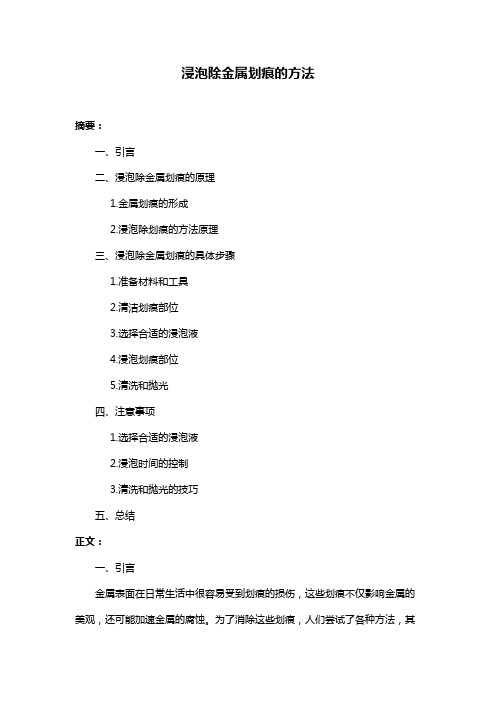 浸泡除金属划痕的方法

摘要：

一、引言

二、浸泡除金属划痕的原理

1.金属划痕的形成

2.浸泡除划痕的方法原理

三、浸泡除金属划痕的具体步骤

1.准备材料和工具

2.清洁划痕部位

3.选择合适的浸泡液

4.浸泡划痕部位

5.清洗和抛光

四、注意事项

1.选择合适的浸泡液

2.浸泡时间的控制

3.清洗和抛光的技巧

五、总结

正文：

一、引言

金属表面在日常生活中很容易受到划痕的损伤，这些划痕不仅影响金属的美观，还可能加速金属的腐蚀。为了消除这些划痕，人们尝试了各种方法，其